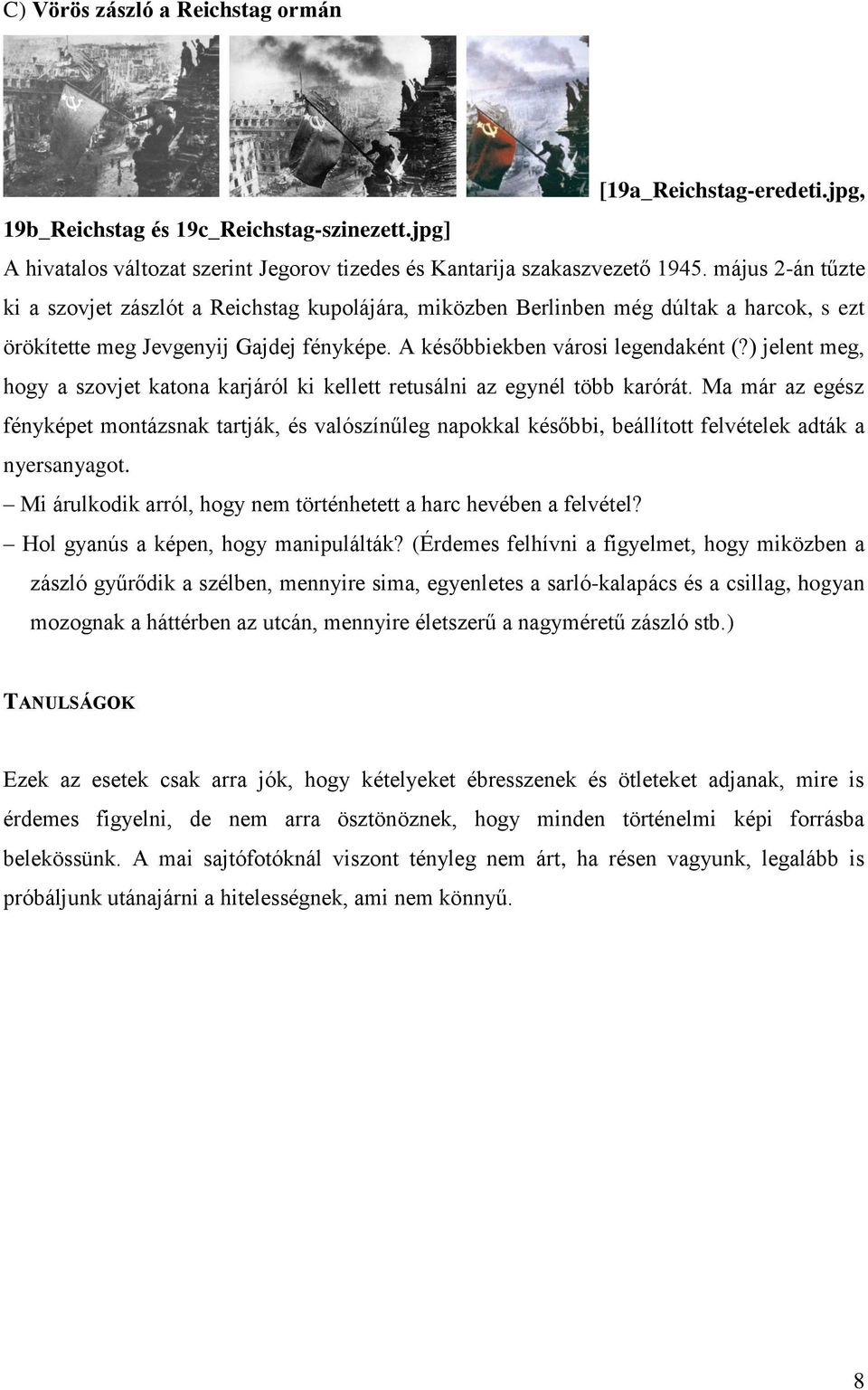 C) Vörös zászló a Reichstag ormán

[19a_Reichstag-eredeti.jpg, 19b_Reichstag és 19c_Reichstag-szinezett.jpg]

A hivatalos változat szerint Jegorov tizedes és Kantarija szakaszvezető 1945. május 2-án tűzte ki a szovjet zászlót a Reichstag kupolájára, miközben Berlinben még dúltak a harcok, s ezt örökítette meg Jevgenyij Gajdej fényképe. A későbbiekben városi legendaként (?) jelent meg, hogy a szovjet katona karjáról ki kellett retusálni az egynél több karórát. Ma már az egész fényképet montázsnak tartják, és valószínűleg napokkal későbbi, beállított felvételek adták a nyersanyagot.

– Mi árulkodik arról, hogy nem történhetett a harc hevében a felvétel?

– Hol gyanús a képen, hogy manipulálták? (Érdemes felhívni a figyelmet, hogy miközben a zászló gyűrődik a szélben, mennyire sima, egyenletes a sarló-kalapács és a csillag, hogyan mozognak a háttérben az utcán, mennyire életszerű a nagyméretű zászló stb.)

TANULSÁGOK

Ezek az esetek csak arra jók, hogy kételyeket ébresszenek és ötleteket adjanak, mire is érdemes figyelni, de nem arra ösztönöznek, hogy minden történelmi képi forrásba belekössünk. A mai sajtófotóknál viszont tényleg nem árt, ha résen vagyunk, legalább is próbáljunk utánajárni a hitelességnek, ami nem könnyű.

8